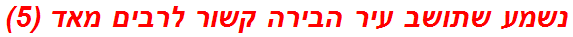 נשמע שתושב עיר הבירה קשור לרבים מאד (5)